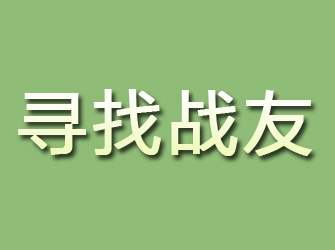 寻找战友